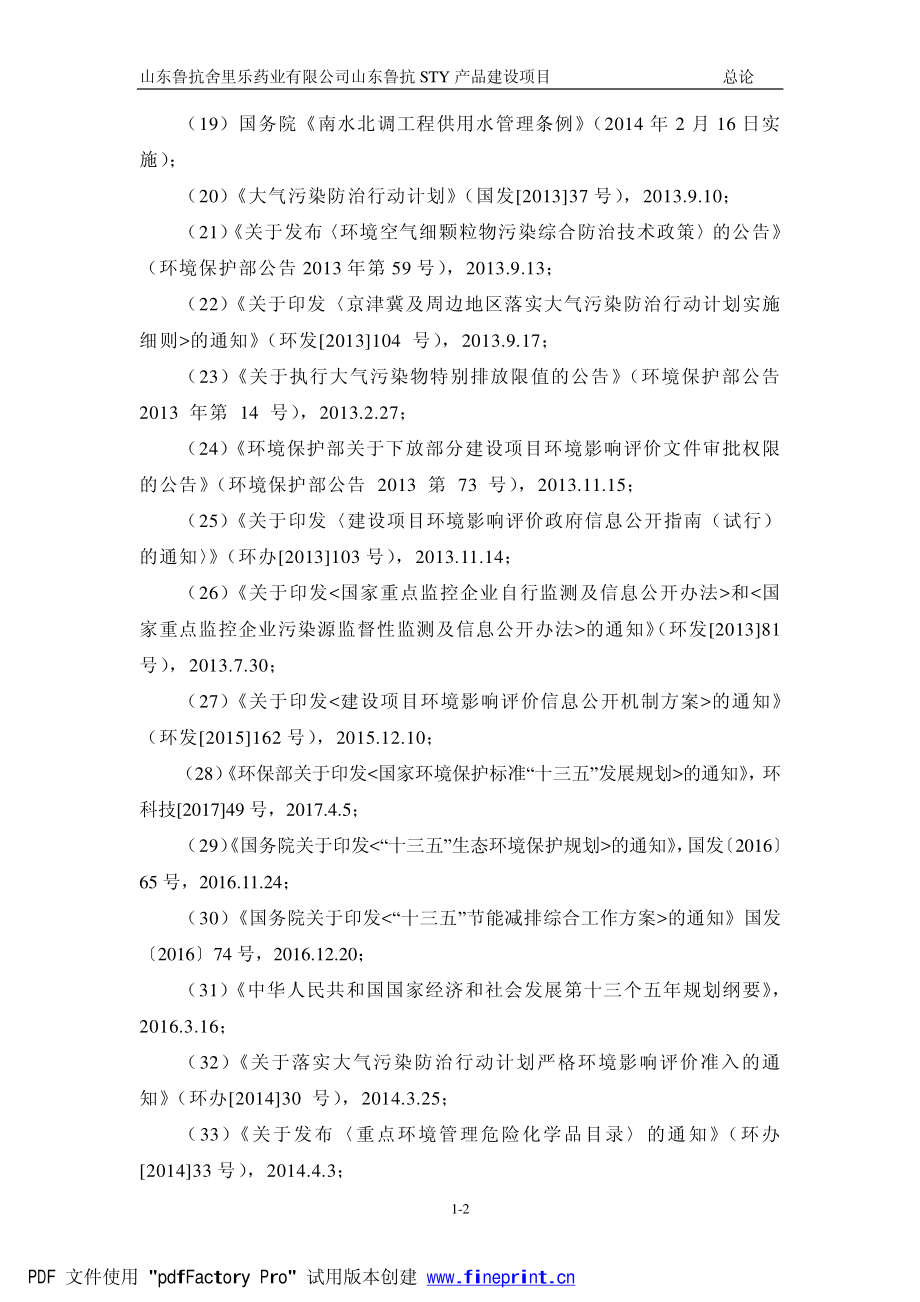 山东鲁抗舍里乐药业有限公司山东鲁抗 STY 产品建设项目　　总论

（19）国务院《南水北调工程供用水管理条例》（2014 年 2 月 16 日实施）；

（20）《大气污染防治行动计划》（国发[2013]37 号），2013.9.10；

（21）《关于发布〈环境空气细颗粒物污染综合防治技术政策〉的公告》（环境保护部公告 2013 年第 59 号），2013.9.13；

（22）《关于印发〈京津冀及周边地区落实大气污染防治行动计划实施细则>的通知》（环发[2013]104 号），2013.9.17；

（23）《关于执行大气污染物特别排放限值的公告》（环境保护部公告 2013 年第 14 号），2013.2.27；

（24）《环境保护部关于下放部分建设项目环境影响评价文件审批权限的公告》（环境保护部公告 2013 第 73 号），2013.11.15；

（25）《关于印发〈建设项目环境影响评价政府信息公开指南（试行）的通知〉》（环办[2013]103 号），2013.11.14；

（26）《关于印发<国家重点监控企业自行监测及信息公开办法>和<国家重点监控企业污染源监督性监测及信息公开办法>的通知》（环发[2013]81 号），2013.7.30；

（27）《关于印发<建设项目环境影响评价信息公开机制方案>的通知》（环发[2015]162 号），2015.12.10；

（28）《环保部关于印发<国家环境保护标准“十三五”发展规划>的通知》，环科技[2017]49 号，2017.4.5；

（29）《国务院关于印发<“十三五”生态环境保护规划>的通知》，国发〔2016〕65 号，2016.11.24；

（30）《国务院关于印发<“十三五”节能减排综合工作方案>的通知》国发〔2016〕74 号，2016.12.20；

（31）《中华人民共和国国家经济和社会发展第十三个五年规划纲要》，2016.3.16；

（32）《关于落实大气污染防治行动计划严格环境影响评价准入的通知》（环办[2014]30 号），2014.3.25；

（33）《关于发布〈重点环境管理危险化学品目录〉的通知》（环办[2014]33 号），2014.4.3；

1-2

PDF 文件使用 "pdfFactory Pro" 试用版本创建 www.fineprint.cn